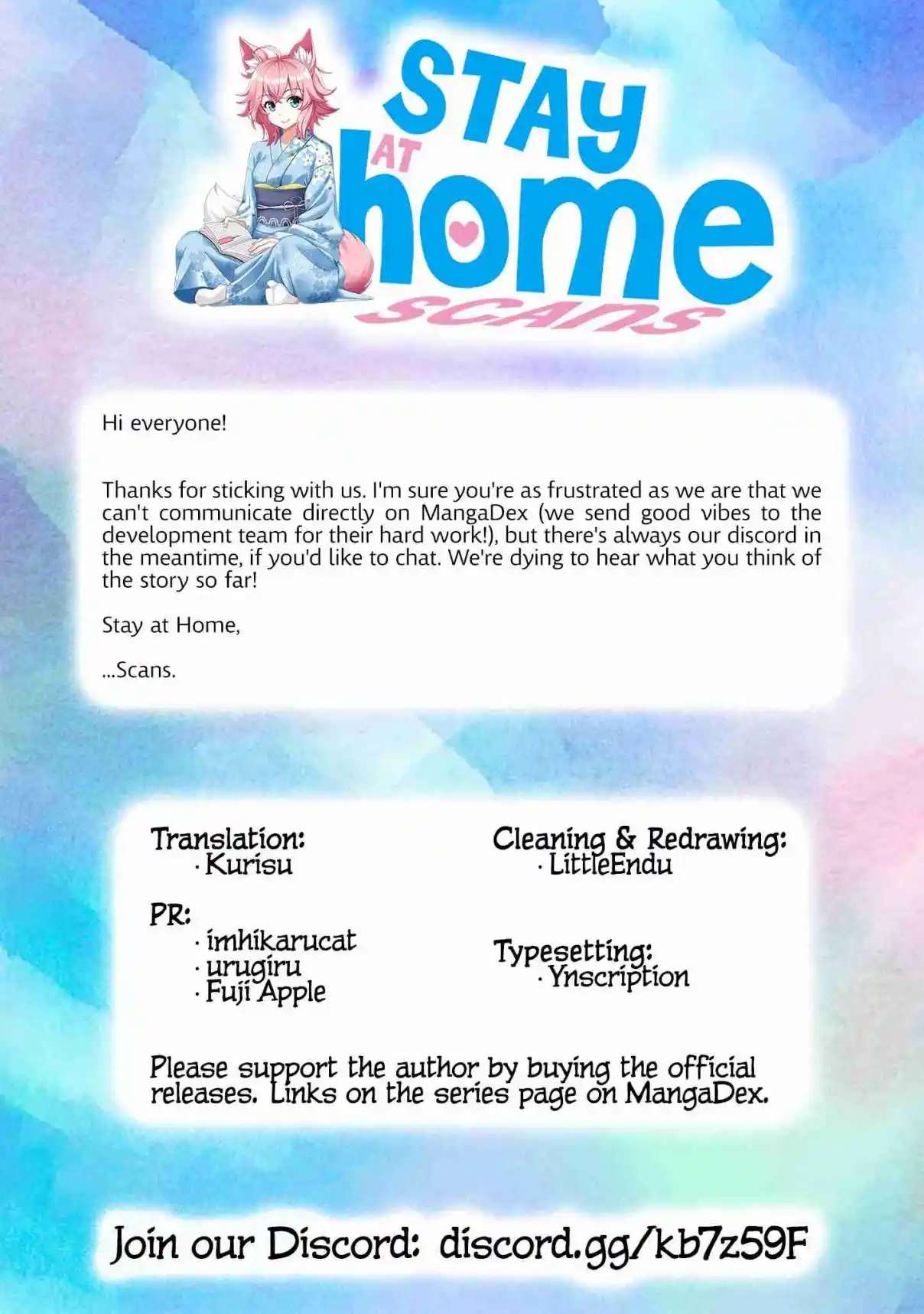 STAY AT home SCANS

Hi everyone!

Thanks for sticking with us. I'm sure you're as frustrated as we are that we can't communicate directly on MangaDex (we send good vibes to the development team for their hard work!), but there's always our discord in the meantime, if you'd like to chat. We're dying to hear what you think of the story so far!

Stay at Home,

...Scans.

Translation:
· Kurisu

PR:
· imhikarucat
· urugiru
· Fuji Apple

Cleaning & Redrawing:
· LittleEndu

Typesetting:
· Ynscription

Please support the author by buying the official releases. Links on the series page on MangaDex.

Join our Discord: discord.gg/kb7z59F